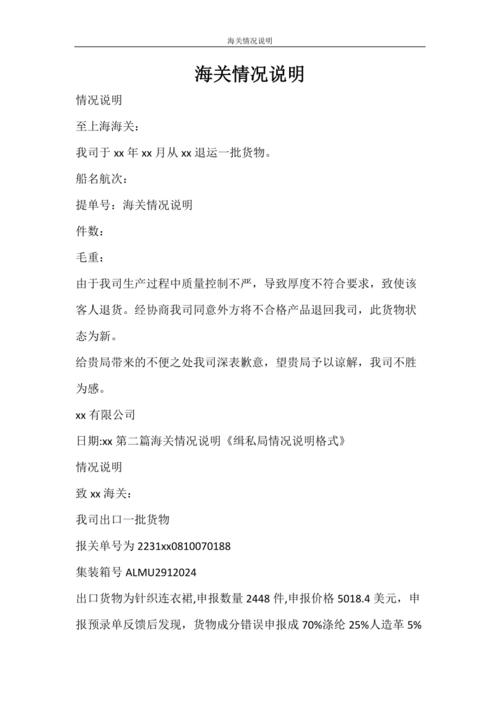 海关情况说明

海关情况说明

情况说明

至上海海关：

我司于 xx 年 xx 月从 xx 退运一批货物。

船名航次：

提单号：海关情况说明

件数：

毛重：

由于我司生产过程中质量控制不严，导致厚度不符合要求，致使该客人退货。经协商我司同意外方将不合格产品退回我司，此货物状态为新。

给贵局带来的不便之处我司深表歉意，望贵局予以谅解，我司不胜为感。

xx 有限公司

日期:xx 第二篇海关情况说明《缉私局情况说明格式》

情况说明

致 xx 海关：

我司出口一批货物

报关单号为 2231xx0810070188

集装箱号 ALMU2912024

出口货物为针织连衣裙,申报数量 2448 件,申报价格 5018.4 美元，申报预录单反馈后发现，货物成分错误申报成 70%涤纶 25%人造革 5%